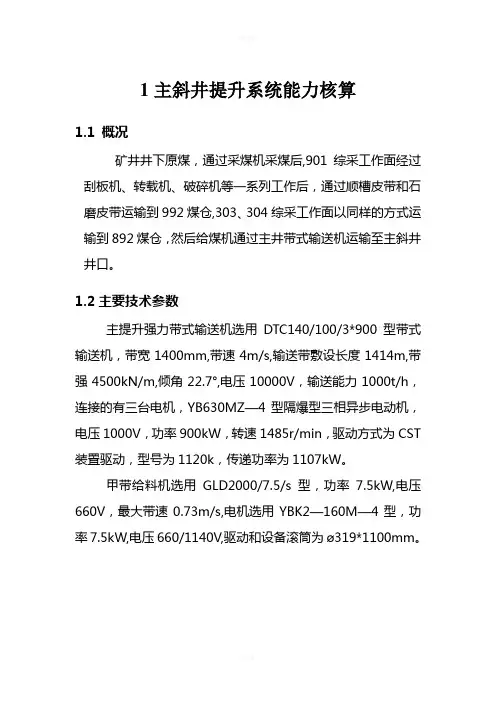 1 主斜井提升系统能力核算

1.1 概况

矿井井下原煤，通过采煤机采煤后,901 综采工作面经过刮板机、转载机、破碎机等一系列工作后，通过顺槽皮带和石磨皮带运输到 992 煤仓,303、304 综采工作面以同样的方式运输到 892 煤仓，然后给煤机通过主井带式输送机运输至主斜井井口。

1.2 主要技术参数

主提升强力带式输送机选用 DTC140/100/3*900 型带式输送机，带宽 1400mm,带速 4m/s,输送带敷设长度 1414m,带强 4500kN/m,倾角 22.7°,电压 10000V，输送能力 1000t/h，连接的有三台电机，YB630MZ—4 型隔爆型三相异步电动机，电压 1000V，功率 900kW，转速 1485r/min，驱动方式为 CST 装置驱动，型号为 1120k，传递功率为 1107kW。

甲带给料机选用 GLD2000/7.5/s 型，功率 7.5kW,电压 660V，最大带速 0.73m/s,电机选用 YBK2—160M—4 型，功率 7.5kW,电压 660/1140V,驱动和设备滚筒为 ø319*1100mm。